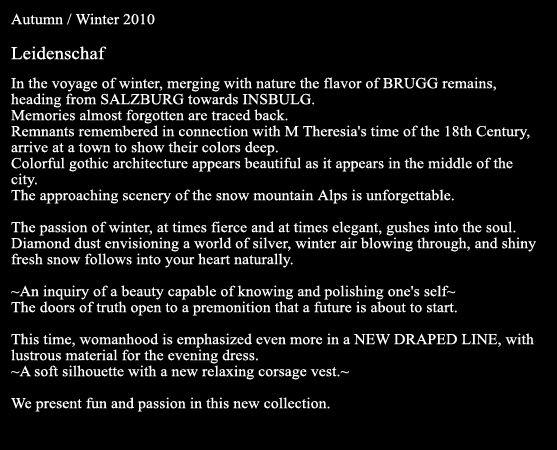 Autumn / Winter 2010

Leidenschaf

In the voyage of winter, merging with nature the flavor of BRUGG remains, heading from SALZBURG towards INSBULG.
Memories almost forgotten are traced back.
Remnants remembered in connection with M Theresia's time of the 18th Century, arrive at a town to show their colors deep.
Colorful gothic architecture appears beautiful as it appears in the middle of the city.
The approaching scenery of the snow mountain Alps is unforgettable.

The passion of winter, at times fierce and at times elegant, gushes into the soul.
Diamond dust envisioning a world of silver, winter air blowing through, and shiny fresh snow follows into your heart naturally.

~An inquiry of a beauty capable of knowing and polishing one's self~
The doors of truth open to a premonition that a future is about to start.

This time, womanhood is emphasized even more in a NEW DRAPED LINE, with lustrous material for the evening dress.
~A soft silhouette with a new relaxing corsage vest.~

We present fun and passion in this new collection.